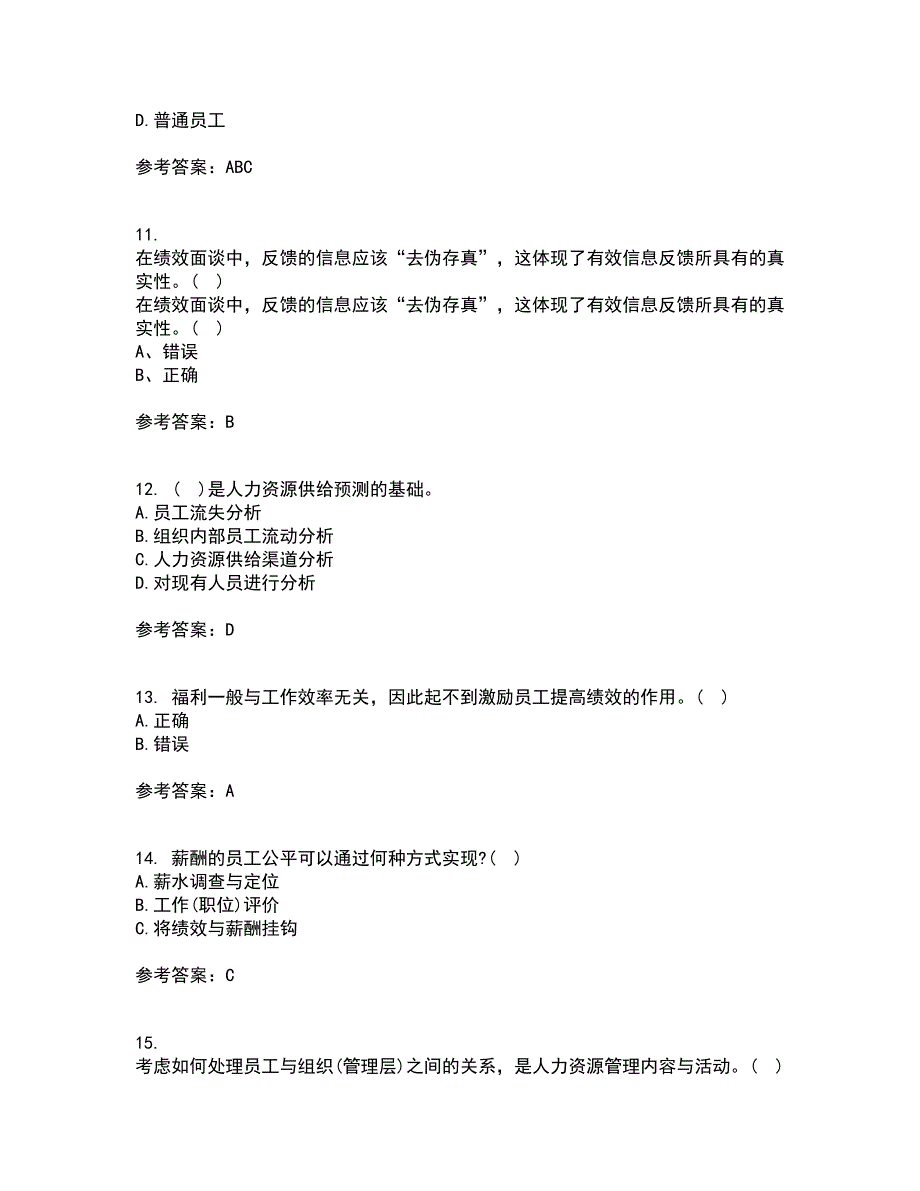 D.普通员工

参考答案：ABC

11.
在绩效面谈中，反馈的信息应该“去伪存真”，这体现了有效信息反馈所具有的真实性。（ ）
在绩效面谈中，反馈的信息应该“去伪存真”，这体现了有效信息反馈所具有的真实性。（ ）
A、错误
B、正确

参考答案：B

12. （ ）是人力资源供给预测的基础。
A.员工流失分析
B.组织内部员工流动分析
C.人力资源供给渠道分析
D.对现有人员进行分析

参考答案：D

13. 福利一般与工作效率无关，因此起不到激励员工提高绩效的作用。（ ）
A.正确
B.错误

参考答案：A

14. 薪酬的员工公平可以通过何种方式实现?（ ）
A.薪水调查与定位
B.工作(职位)评价
C.将绩效与薪酬挂钩

参考答案：C

15.
考虑如何处理员工与组织(管理层)之间的关系，是人力资源管理内容与活动。（ ）